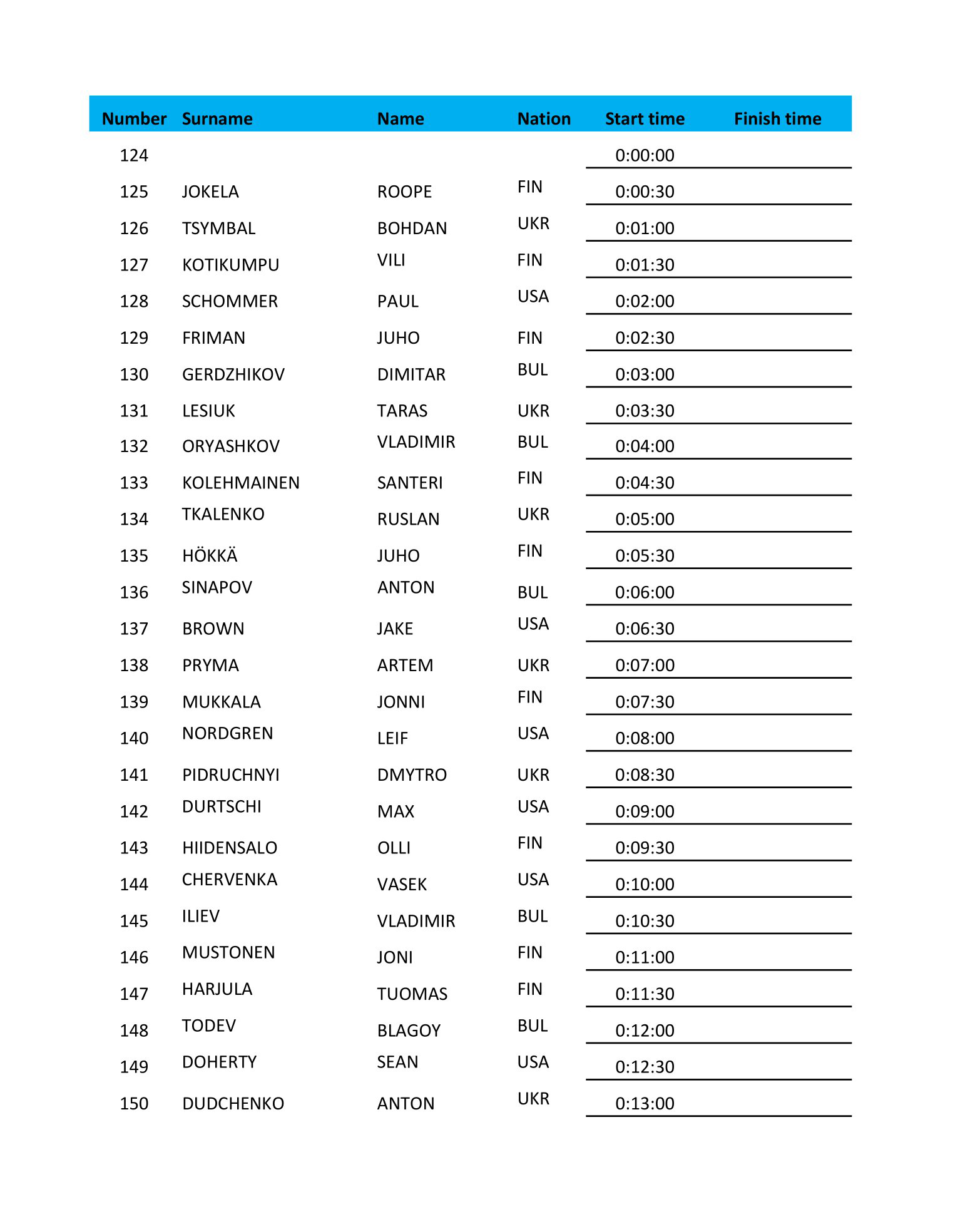 | Number | Surname | Name | Nation | Start time | Finish time |
|---|---|---|---|---|---|
| 124 | | | | 0:00:00 | |
| 125 | JOKELA | ROOPE | FIN | 0:00:30 | |
| 126 | TSYMBAL | BOHDAN | UKR | 0:01:00 | |
| 127 | KOTIKUMPU | VILI | FIN | 0:01:30 | |
| 128 | SCHOMMER | PAUL | USA | 0:02:00 | |
| 129 | FRIMAN | JUHO | FIN | 0:02:30 | |
| 130 | GERDZHIKOV | DIMITAR | BUL | 0:03:00 | |
| 131 | LESIUK | TARAS | UKR | 0:03:30 | |
| 132 | ORYASHKOV | VLADIMIR | BUL | 0:04:00 | |
| 133 | KOLEHMAINEN | SANTERI | FIN | 0:04:30 | |
| 134 | TKALENKO | RUSLAN | UKR | 0:05:00 | |
| 135 | HÖKKÄ | JUHO | FIN | 0:05:30 | |
| 136 | SINAPOV | ANTON | BUL | 0:06:00 | |
| 137 | BROWN | JAKE | USA | 0:06:30 | |
| 138 | PRYMA | ARTEM | UKR | 0:07:00 | |
| 139 | MUKKALA | JONNI | FIN | 0:07:30 | |
| 140 | NORDGREN | LEIF | USA | 0:08:00 | |
| 141 | PIDRUCHNYI | DMYTRO | UKR | 0:08:30 | |
| 142 | DURTSCHI | MAX | USA | 0:09:00 | |
| 143 | HIIDENSALO | OLLI | FIN | 0:09:30 | |
| 144 | CHERVENKA | VASEK | USA | 0:10:00 | |
| 145 | ILIEV | VLADIMIR | BUL | 0:10:30 | |
| 146 | MUSTONEN | JONI | FIN | 0:11:00 | |
| 147 | HARJULA | TUOMAS | FIN | 0:11:30 | |
| 148 | TODEV | BLAGOY | BUL | 0:12:00 | |
| 149 | DOHERTY | SEAN | USA | 0:12:30 | |
| 150 | DUDCHENKO | ANTON | UKR | 0:13:00 | |